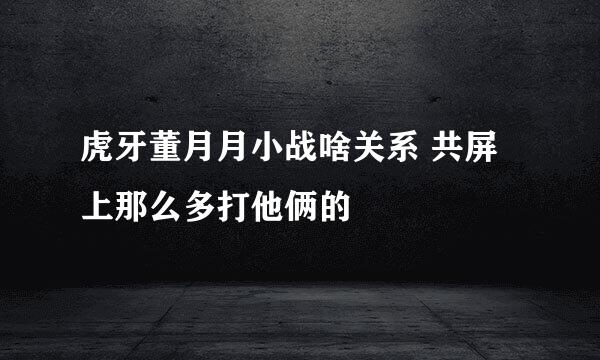 虎牙董月月小战啥关系 共屏上那么多打他俩的